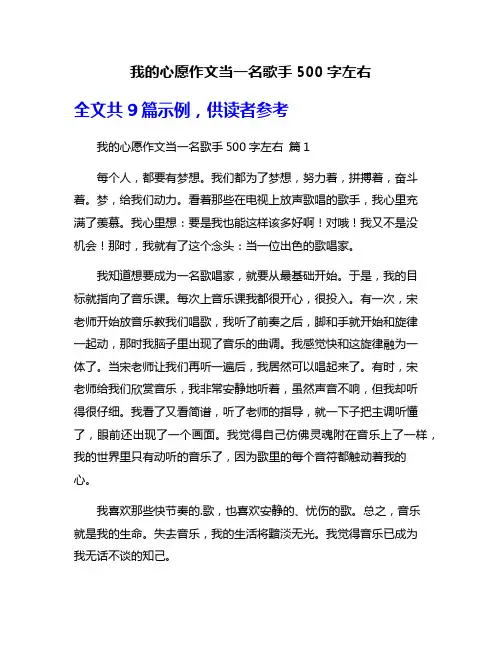 我的心愿作文当一名歌手 500 字左右

全文共 9 篇示例，供读者参考

我的心愿作文当一名歌手 500 字左右 篇 1

每个人，都要有梦想。我们都为了梦想，努力着，拼搏着，奋斗着。梦，给我们动力。看着那些在电视上放声歌唱的歌手，我心里充满了羡慕。我心里想：要是我也能这样该多好啊！对哦！我又不是没机会！那时，我就有了这个念头：当一位出色的歌唱家。

我知道想要成为一名歌唱家，就要从最基础开始。于是，我的目标就指向了音乐课。每次上音乐课我都很开心，很投入。有一次，宋老师开始放音乐教我们唱歌，我听了前奏之后，脚和手就开始和旋律一起动，那时我脑子里出现了音乐的曲调。我感觉快和这旋律融为一体了。当宋老师让我们再听一遍后，我居然可以唱起来了。有时，宋老师给我们欣赏音乐，我非常安静地听着，虽然声音不响，但我却听得很仔细。我看了又看简谱，听了老师的指导，就一下子把主调听懂了，眼前还出现了一个画面。我觉得自己仿佛灵魂附在音乐上了一样，我的世界里只有动听的音乐了，因为歌里的每个音符都触动着我的心。

我喜欢那些快节奏的.歌，也喜欢安静的、忧伤的歌。总之，音乐就是我的生命。失去音乐，我的生活将黯淡无光。我觉得音乐已成为我无话不谈的知己。